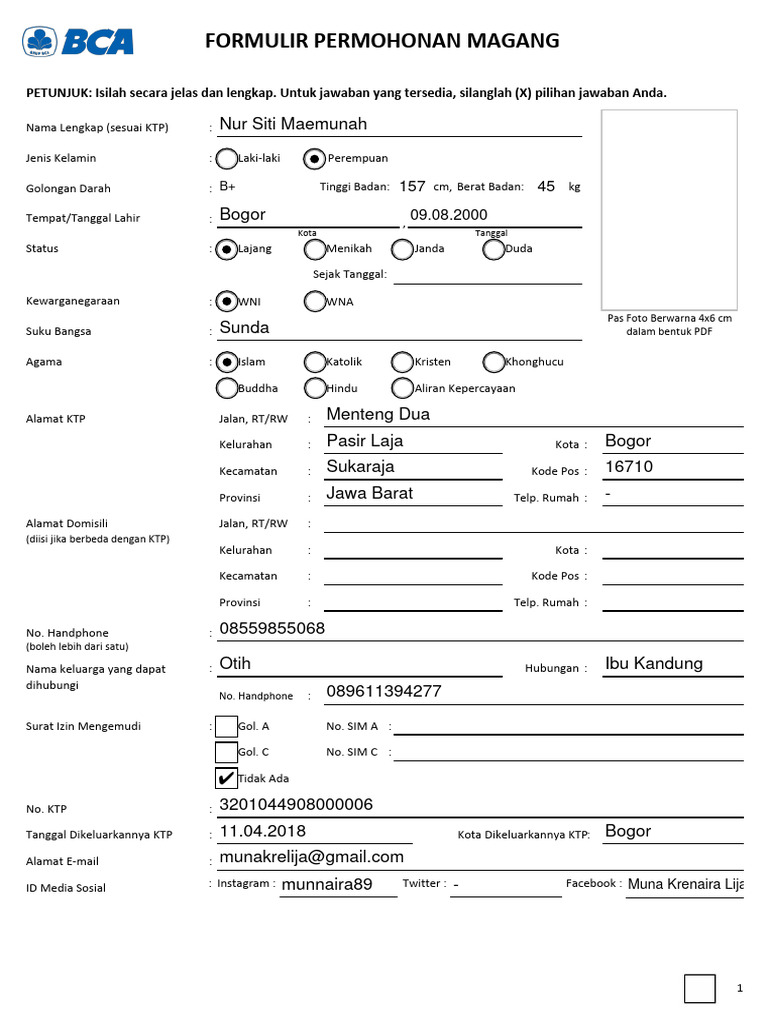 BCA

FORMULIR PERMOHONAN MAGANG

PETUNJUK: Isilah secara jelas dan lengkap. Untuk jawaban yang tersedia, silanglah (X) pilihan jawaban Anda.

Nama Lengkap (sesuai KTP) : Nur Siti Maemunah

Jenis Kelamin : Laki-laki Perempuan

Golongan Darah : B+ Tinggi Badan: 157 cm, Berat Badan: 45 kg

Tempat/Tanggal Lahir : Bogor , 09.08.2000
Kota Tanggal

Status : Lajang Menikah Janda Duda
Sejak Tanggal:

Kewarganegaraan : WNI WNA

Suku Bangsa : Sunda

Agama : Islam Katolik Kristen Khonghucu Buddha Hindu Aliran Kepercayaan

Pas Foto Berwarna 4x6 cm dalam bentuk PDF

Alamat KTP
Jalan, RT/RW : Menteng Dua
Kelurahan : Pasir Laja Kota : Bogor
Kecamatan : Sukaraja Kode Pos : 16710
Provinsi : Jawa Barat Telp. Rumah : -

Alamat Domisili (diisi jika berbeda dengan KTP)
Jalan, RT/RW :
Kelurahan : Kota :
Kecamatan : Kode Pos :
Provinsi : Telp. Rumah :

No. Handphone (boleh lebih dari satu) : 08559855068

Nama keluarga yang dapat dihubungi : Otih Hubungan : Ibu Kandung
No. Handphone : 089611394277

Surat Izin Mengemudi : Gol. A No. SIM A :
Gol. C No. SIM C :
✔ Tidak Ada

No. KTP : 3201044908000006

Tanggal Dikeluarkannya KTP : 11.04.2018 Kota Dikeluarkannya KTP: Bogor

Alamat E-mail : munakrelija@gmail.com

ID Media Sosial : Instagram : munnaira89 Twitter : - Facebook : Muna Krenaira Lija

1